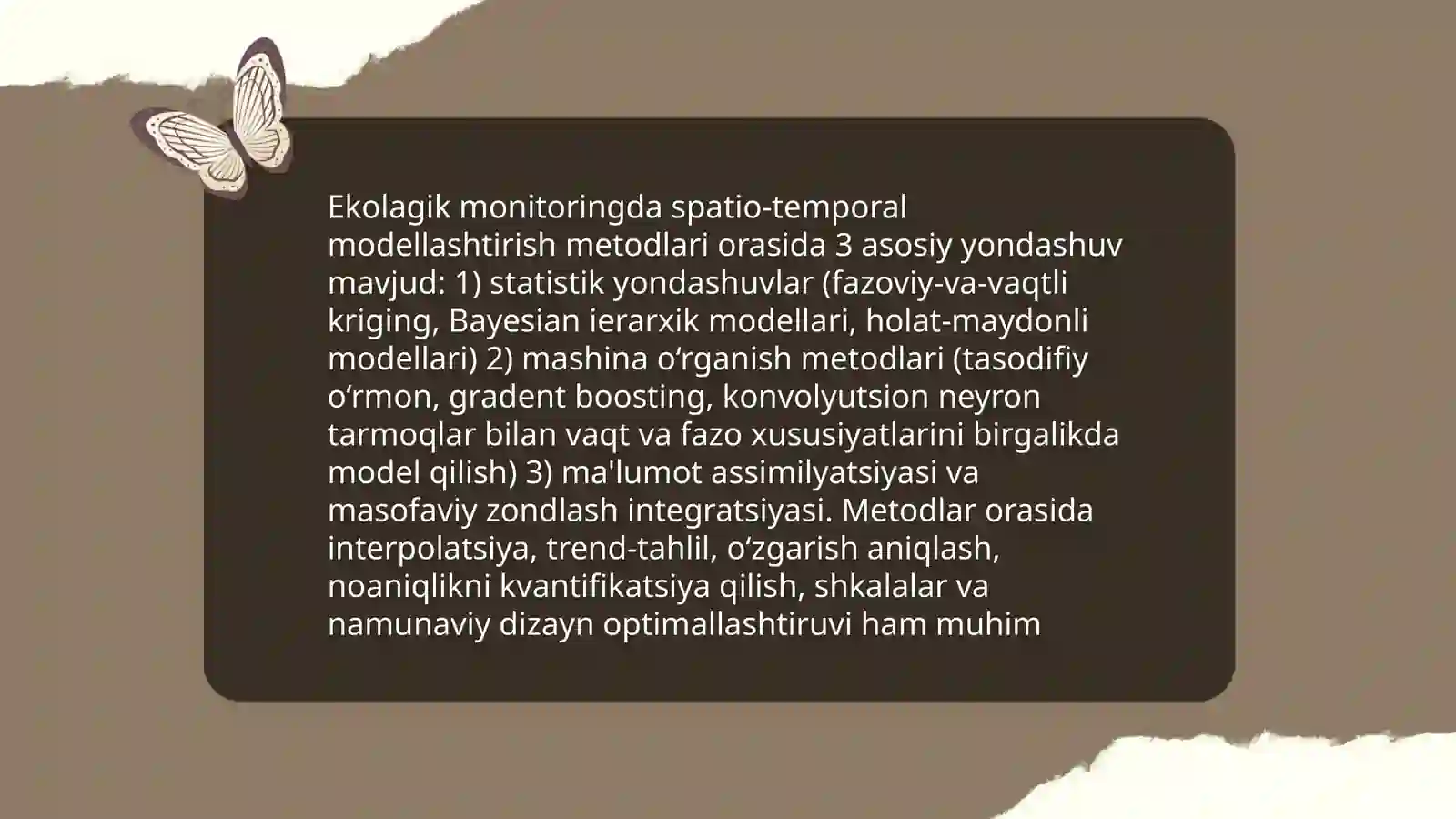 Ekolagik monitoringda spatio-temporal modellashtirish metodlari orasida 3 asosiy yondashuv mavjud: 1) statistik yondashuvlar (fazoviy-va-vaqtli kriging, Bayesian ierarxik modellari, holat-maydonli modellari) 2) mashina oʻrganish metodlari (tasodifiy oʻrmon, gradent boosting, konvolyutsion neyron tarmoqlar bilan vaqt va fazo xususiyatlarini birgalikda model qilish) 3) ma'lumot assimilyatsiyasi va masofaviy zondlash integratsiyasi. Metodlar orasida interpolatsiya, trend-tahlil, oʻzgarish aniqlash, noaniqlikni kvantifikatsiya qilish, shkalalar va namunaviy dizayn optimallashtiruvi ham muhim